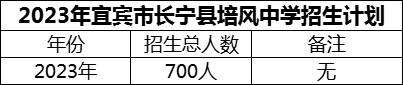 2023年宜宾市长宁县培风中学招生计划

| 年份 | 招生总人数 | 备注 |
|---|---|---|
| 2023年 | 700人 | 无 |